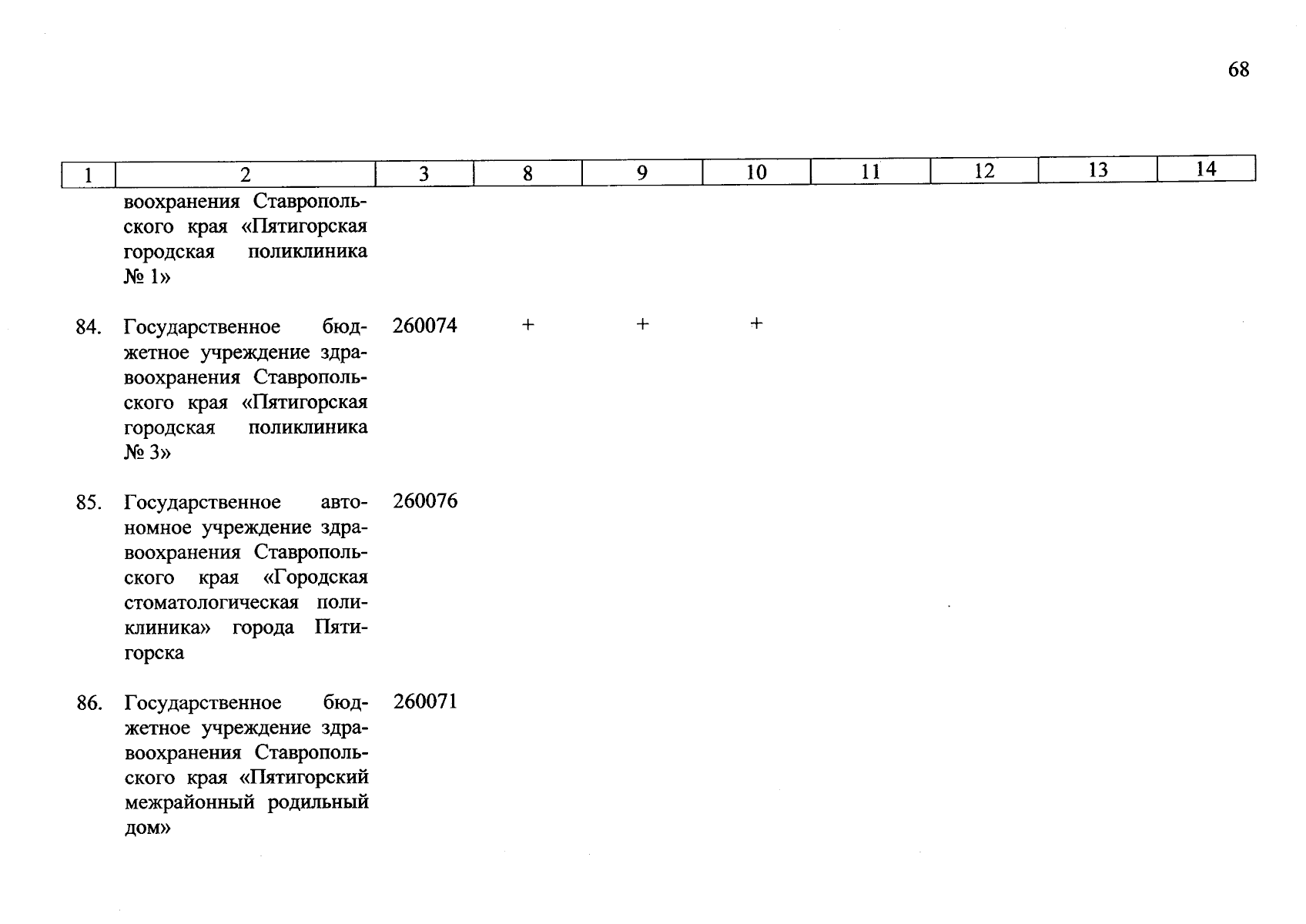 68

| 1 | 2 | 3 | 8 | 9 | 10 | 11 | 12 | 13 | 14 |
|---|---|---|---|---|---|---|---|---|---|
| | воохранения Ставропольского края «Пятигорская городская поликлиника № 1» | | | | | | | | |
| 84. | Государственное бюджетное учреждение здравоохранения Ставропольского края «Пятигорская городская поликлиника № 3» | 260074 | + | + | + | | | | |
| 85. | Государственное автономное учреждение здравоохранения Ставропольского края «Городская стоматологическая поликлиника» города Пятигорска | 260076 | | | | | | | |
| 86. | Государственное бюджетное учреждение здравоохранения Ставропольского края «Пятигорский межрайонный родильный дом» | 260071 | | | | | | | |